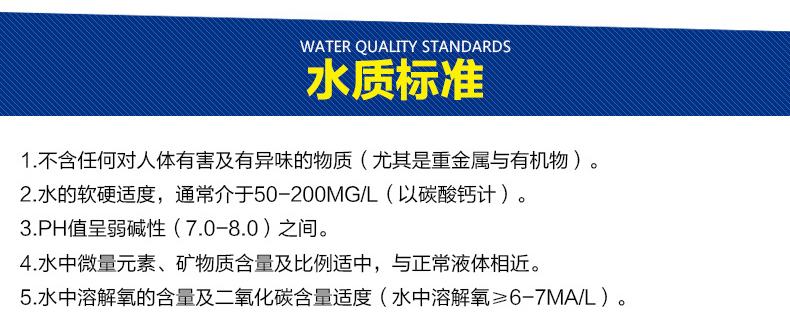 WATER QUALITY STANDARDS
水质标准

1.不含任何对人体有害及有异味的物质（尤其是重金属与有机物）。
2.水的软硬适度，通常介于50-200MG/L（以碳酸钙计）。
3.PH值呈弱碱性（7.0-8.0）之间。
4.水中微量元素、矿物质含量及比例适中，与正常液体相近。
5.水中溶解氧的含量及二氧化碳含量适度（水中溶解氧≥6-7MA/L）。